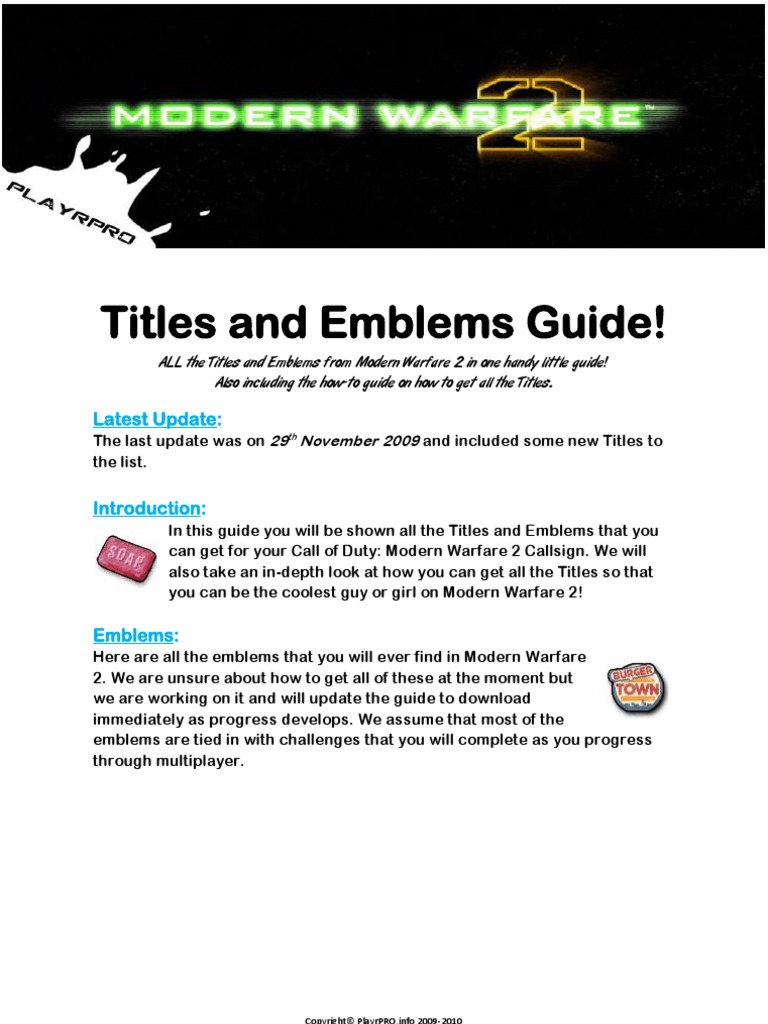 MODERN WARFARE 2™

PLAYRPRO

Titles and Emblems Guide!

ALL the Titles and Emblems from Modern Warfare 2 in one handy little guide! Also including the how-to guide on how to get all the Titles.

Latest Update:
The last update was on 29$^{th}$ November 2009 and included some new Titles to the list.

Introduction:
SOAP
In this guide you will be shown all the Titles and Emblems that you can get for your Call of Duty: Modern Warfare 2 Callsign. We will also take an in-depth look at how you can get all the Titles so that you can be the coolest guy or girl on Modern Warfare 2!

Emblems:
Here are all the emblems that you will ever find in Modern Warfare 2. We are unsure about how to get all of these at the moment but we are working on it and will update the guide to download immediately as progress develops. We assume that most of the emblems are tied in with challenges that you will complete as you progress through multiplayer.

BURGER TOWN

Copyright© PlayrPRO.info 2009-2010